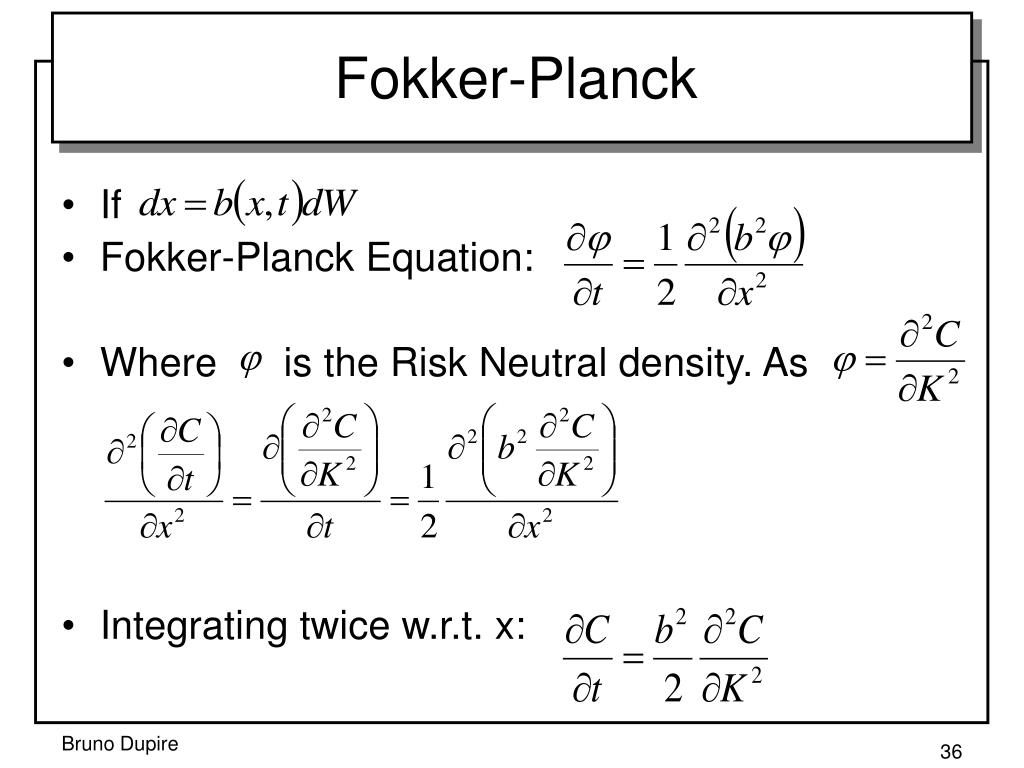 Fokker-Planck

• If $dx = b(x,t)dW$

• Fokker-Planck Equation: $\frac{\partial \varphi}{\partial t} = \frac{1}{2}\frac{\partial^2 (b^2 \varphi)}{\partial x^2}$

• Where $\varphi$ is the Risk Neutral density. As $\varphi = \frac{\partial^2 C}{\partial K^2}$

$\frac{\partial^2 \left(\frac{\partial C}{\partial t}\right)}{\partial x^2} = \frac{\partial \left(\frac{\partial^2 C}{\partial K^2}\right)}{\partial t} = \frac{1}{2}\frac{\partial^2 \left(b^2 \frac{\partial^2 C}{\partial K^2}\right)}{\partial x^2}$

• Integrating twice w.r.t. x: $\frac{\partial C}{\partial t} = \frac{b^2}{2}\frac{\partial^2 C}{\partial K^2}$

Bruno Dupire

36